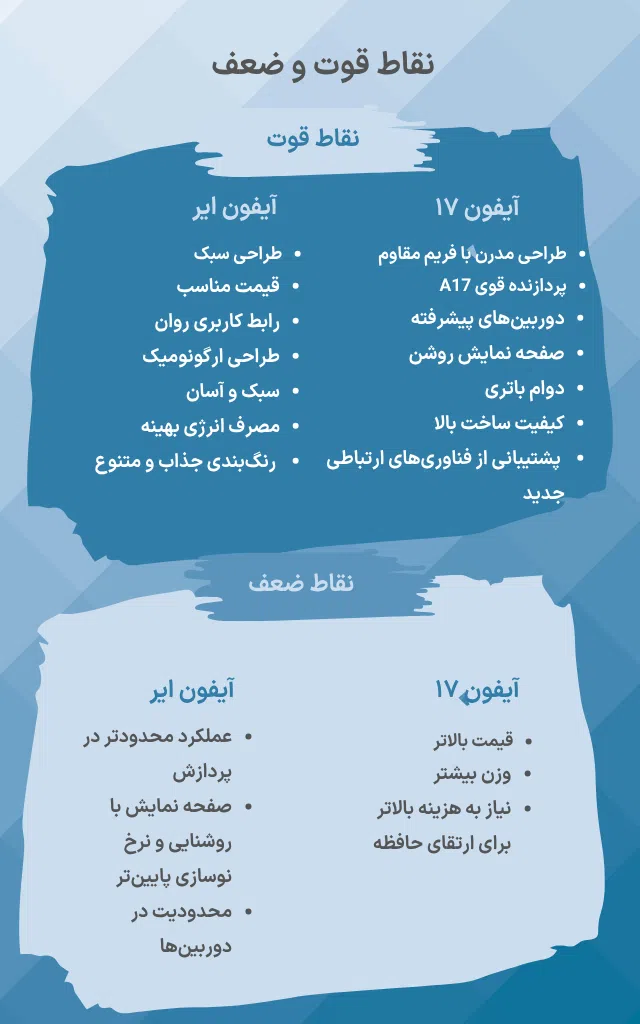 نقاط قوت و ضعف

نقاط قوت

آیفون ۱۷

- طراحی مدرن با فریم مقاوم
- پردازنده قوی A17
- دوربین‌های پیشرفته
- صفحه نمایش روشن
- دوام باتری
- کیفیت ساخت بالا
- پشتیبانی از فناوری‌های ارتباطی جدید

آیفون ایر

- طراحی سبک
- قیمت مناسب
- رابط کاربری روان
- طراحی ارگونومیک
- سبک و آسان
- مصرف انرژی بهینه
- رنگ‌بندی جذاب و متنوع

نقاط ضعف

آیفون ۱۷

- قیمت بالاتر
- وزن بیشتر
- نیاز به هزینه بالاتر برای ارتقای حافظه

آیفون ایر

- عملکرد محدودتر در پردازش
- صفحه نمایش با روشنایی و نرخ نوسازی پایین‌تر
- محدودیت در دوربین‌ها